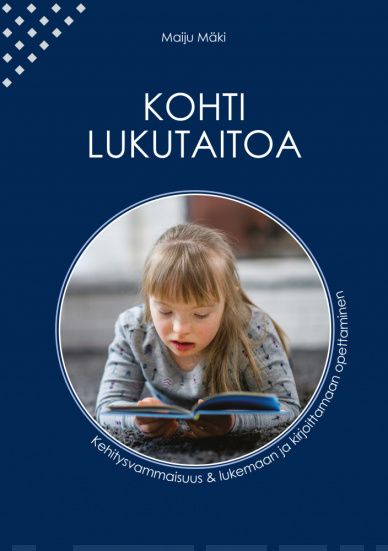 Maiju Mäki

KOHTI LUKUTAITOA

Kehitysvammaisuus & lukemaan ja kirjoittamaan opettaminen